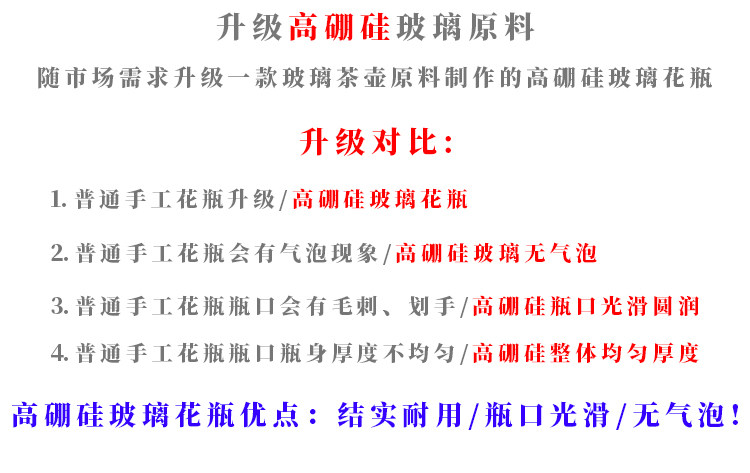 升级高硼硅玻璃原料

随市场需求升级一款玻璃茶壶原料制作的高硼硅玻璃花瓶

升级对比:

1.普通手工花瓶升级/高硼硅玻璃花瓶

2.普通手工花瓶会有气泡现象/高硼硅玻璃无气泡

3.普通手工花瓶瓶口会有毛刺、划手/高硼硅瓶口光滑圆润

4.普通手工花瓶瓶口瓶身厚度不均匀/高硼硅整体均匀厚度

高硼硅玻璃花瓶优点:结实耐用/瓶口光滑/无气泡!